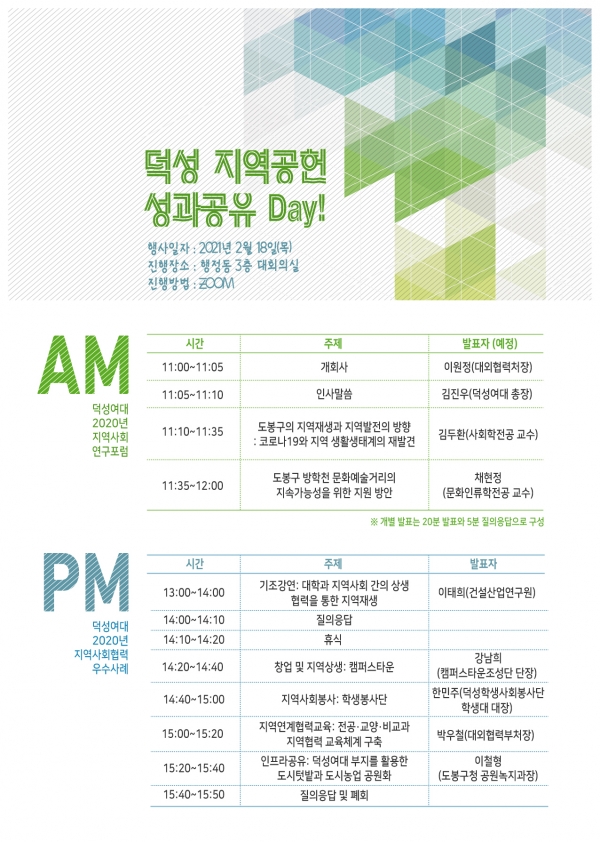 덕성 지역공헌
성과공유 Day!

행사일자 : 2021년 2월 18일(목)
진행장소 : 행정동 3층 대회의실
진행방법 : ZOOM

AM

덕성여대
2020년
지역사회
연구포럼

| 시간 | 주제 | 발표자 (예정) |
|---|---|---|
| 11:00~11:05 | 개회사 | 이원정(대외협력처장) |
| 11:05~11:10 | 인사말씀 | 김진우(덕성여대 총장) |
| 11:10~11:35 | 도봉구의 지역재생과 지역발전의 방향 : 코로나19와 지역 생활생태계의 재발견 | 김두환(사회학전공 교수) |
| 11:35~12:00 | 도봉구 방학천 문화예술거리의 지속가능성을 위한 지원 방안 | 채현정 (문화인류학전공 교수) |

※ 개별 발표는 20분 발표와 5분 질의응답으로 구성

PM

덕성여대
2020년
지역사회협력
우수사례

| 시간 | 주제 | 발표자 |
|---|---|---|
| 13:00~14:00 | 기조강연: 대학과 지역사회 간의 상생 협력을 통한 지역재생 | 이태희(건설산업연구원) |
| 14:00~14:10 | 질의응답 | |
| 14:10~14:20 | 휴식 | |
| 14:20~14:40 | 창업 및 지역상생: 캠퍼스타운 | 강남희 (캠퍼스타운조성단 단장) |
| 14:40~15:00 | 지역사회봉사: 학생봉사단 | 한민주(덕성학생사회봉사단 학생대 대장) |
| 15:00~15:20 | 지역연계협력교육: 전공·교양·비교과 지역협력 교육체계 구축 | 박우철(대외협력부처장) |
| 15:20~15:40 | 인프라공유: 덕성여대 부지를 활용한 도시텃밭과 도시농업 공원화 | 이철형 (도봉구청 공원녹지과장) |
| 15:40~15:50 | 질의응답 및 폐회 | |